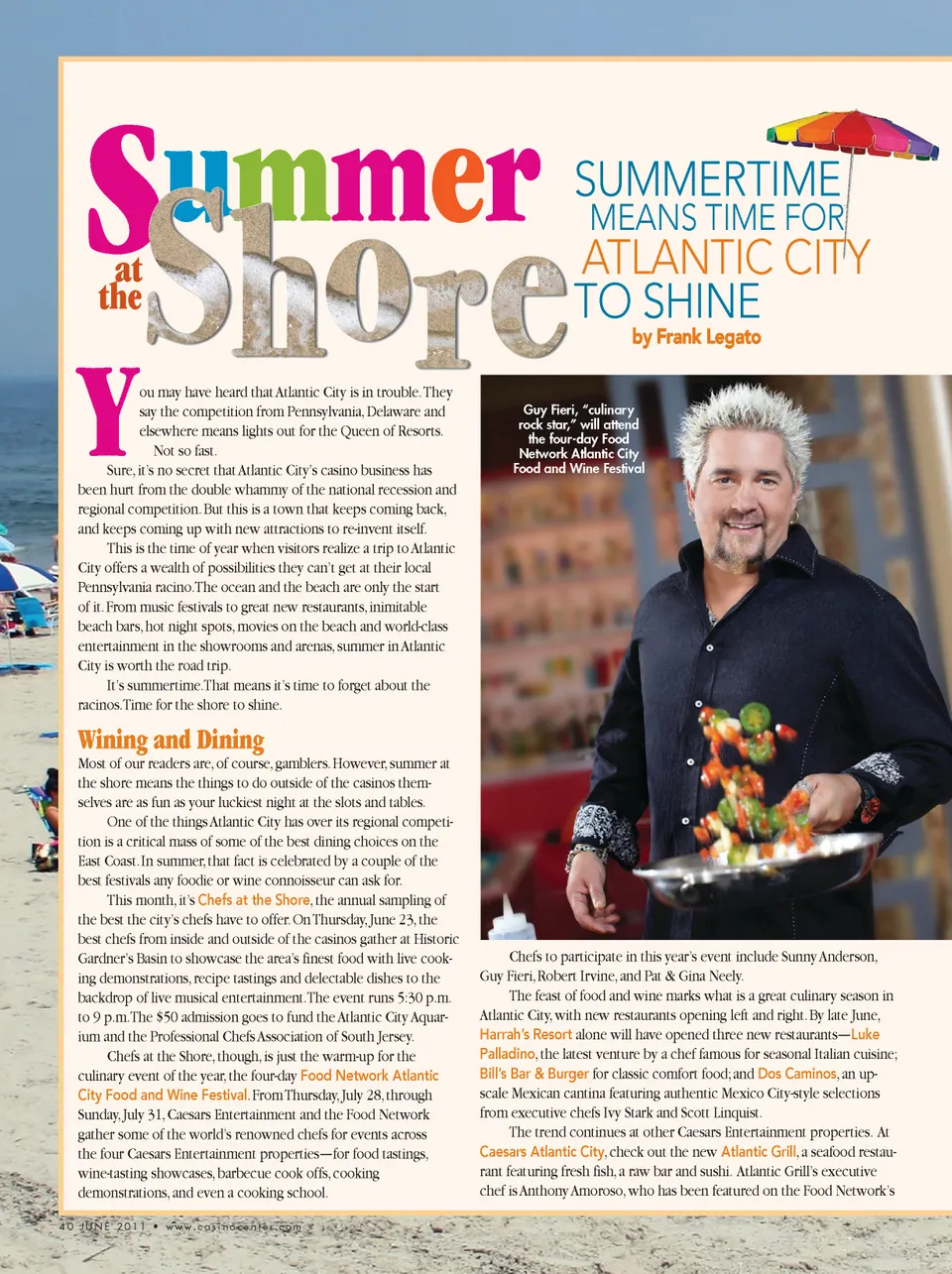 Summer at the Shore

SUMMERTIME MEANS TIME FOR ATLANTIC CITY TO SHINE

by Frank Legato

You may have heard that Atlantic City is in trouble. They say the competition from Pennsylvania, Delaware and elsewhere means lights out for the Queen of Resorts.

Not so fast.

Sure, it's no secret that Atlantic City's casino business has been hurt from the double whammy of the national recession and regional competition. But this is a town that keeps coming back, and keeps coming up with new attractions to re-invent itself.

This is the time of year when visitors realize a trip to Atlantic City offers a wealth of possibilities they can't get at their local Pennsylvania racino. The ocean and the beach are only the start of it. From music festivals to great new restaurants, inimitable beach bars, hot night spots, movies on the beach and world-class entertainment in the showrooms and arenas, summer in Atlantic City is worth the road trip.

It's summertime. That means it's time to forget about the racinos. Time for the shore to shine.

Wining and Dining

Most of our readers are, of course, gamblers. However, summer at the shore means the things to do outside of the casinos themselves are as fun as your luckiest night at the slots and tables.

One of the things Atlantic City has over its regional competition is a critical mass of some of the best dining choices on the East Coast. In summer, that fact is celebrated by a couple of the best festivals any foodie or wine connoisseur can ask for.

This month, it's Chefs at the Shore, the annual sampling of the best the city's chefs have to offer. On Thursday, June 23, the best chefs from inside and outside of the casinos gather at Historic Gardner's Basin to showcase the area's finest food with live cooking demonstrations, recipe tastings and delectable dishes to the backdrop of live musical entertainment. The event runs 5:30 p.m. to 9 p.m. The $50 admission goes to fund the Atlantic City Aquarium and the Professional Chefs Association of South Jersey.

Chefs at the Shore, though, is just the warm-up for the culinary event of the year, the four-day Food Network Atlantic City Food and Wine Festival. From Thursday, July 28, through Sunday, July 31, Caesars Entertainment and the Food Network gather some of the world's renowned chefs for events across the four Caesars Entertainment properties—for food tastings, wine-tasting showcases, barbecue cook offs, cooking demonstrations, and even a cooking school.

Guy Fieri, "culinary rock star," will attend the four-day Food Network Atlantic City Food and Wine Festival

Chefs to participate in this year's event include Sunny Anderson, Guy Fieri, Robert Irvine, and Pat & Gina Neely.

The feast of food and wine marks what is a great culinary season in Atlantic City, with new restaurants opening left and right. By late June, Harrah's Resort alone will have opened three new restaurants—Luke Palladino, the latest venture by a chef famous for seasonal Italian cuisine; Bill's Bar & Burger for classic comfort food; and Dos Caminos, an upscale Mexican cantina featuring authentic Mexico City-style selections from executive chefs Ivy Stark and Scott Linquist.

The trend continues at other Caesars Entertainment properties. At Caesars Atlantic City, check out the new Atlantic Grill, a seafood restaurant featuring fresh fish, a raw bar and sushi. Atlantic Grill's executive chef is Anthony Amoroso, who has been featured on the Food Network's

40 JUNE 2011 • www.casinocenter.com